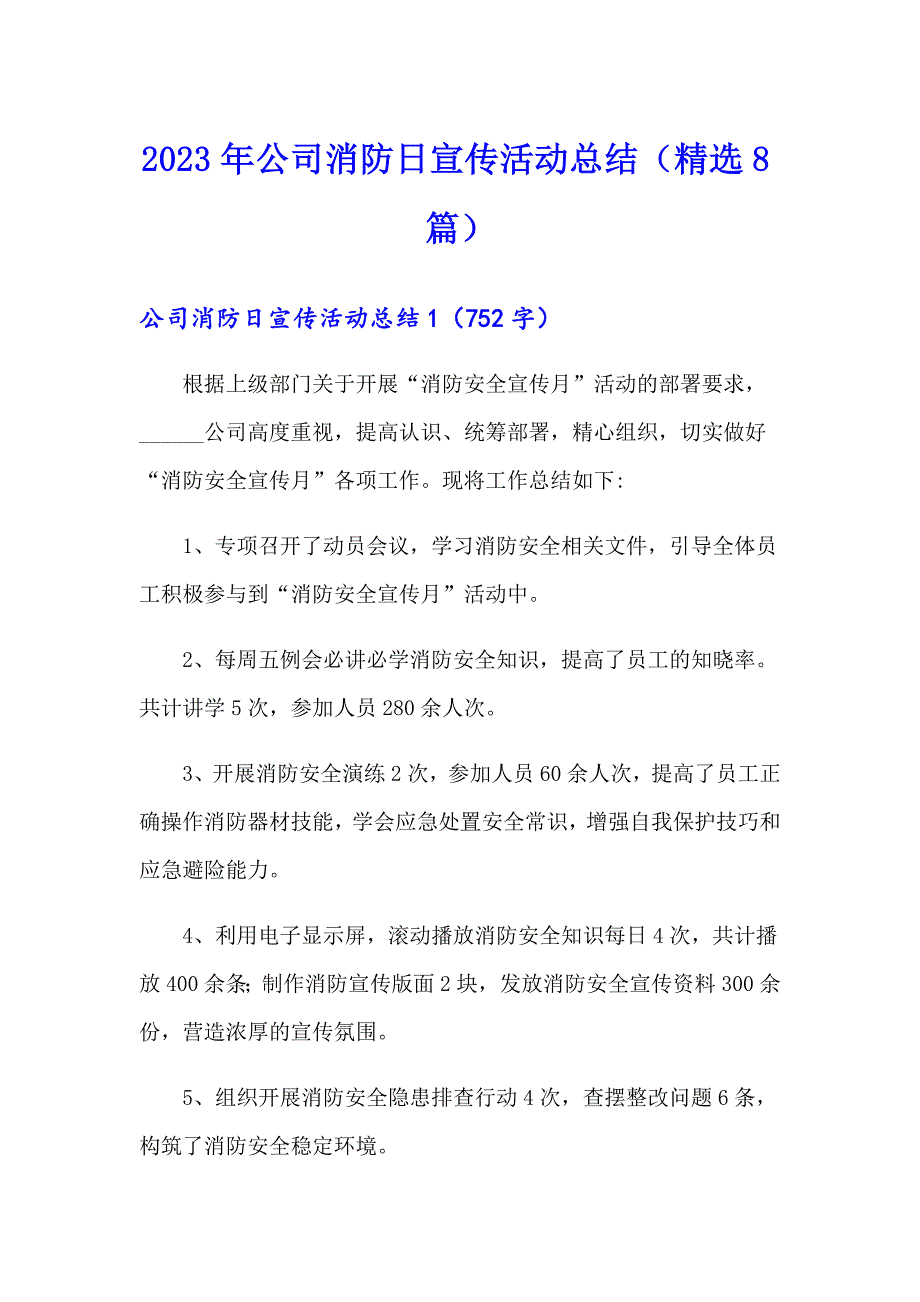 2023年公司消防日宣传活动总结（精选8篇）

公司消防日宣传活动总结1（752字）

根据上级部门关于开展“消防安全宣传月”活动的部署要求，______公司高度重视，提高认识、统筹部署，精心组织，切实做好“消防安全宣传月”各项工作。现将工作总结如下:

1、专项召开了动员会议，学习消防安全相关文件，引导全体员工积极参与到“消防安全宣传月”活动中。

2、每周五例会必讲必学消防安全知识，提高了员工的知晓率。共计讲学5次，参加人员280余人次。

3、开展消防安全演练2次，参加人员60余人次，提高了员工正确操作消防器材技能，学会应急处置安全常识，增强自我保护技巧和应急避险能力。

4、利用电子显示屏，滚动播放消防安全知识每日4次，共计播放400余条;制作消防宣传版面2块，发放消防安全宣传资料300余份，营造浓厚的宣传氛围。

5、组织开展消防安全隐患排查行动4次，查摆整改问题6条，构筑了消防安全稳定环境。